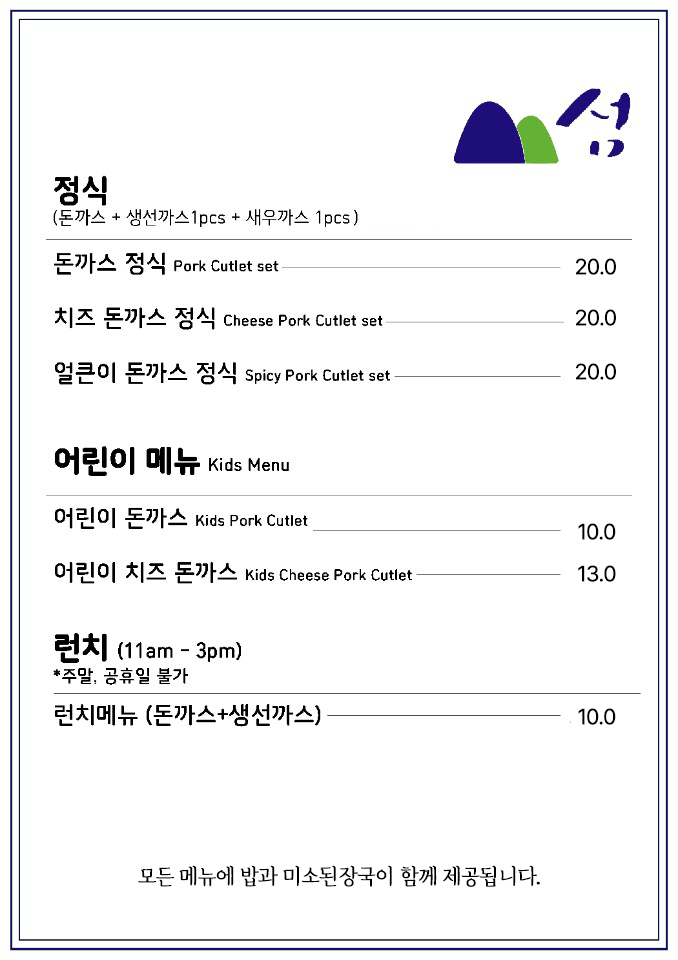 섬

정식
(돈까스 + 생선까스1pcs + 새우까스 1pcs)

돈까스 정식 Pork Cutlet set 20.0

치즈 돈까스 정식 Cheese Pork Cutlet set 20.0

얼큰이 돈까스 정식 Spicy Pork Cutlet set 20.0

어린이 메뉴 Kids Menu

어린이 돈까스 Kids Pork Cutlet 10.0

어린이 치즈 돈까스 Kids Cheese Pork Cutlet 13.0

런치 (11am - 3pm)
*주말, 공휴일 불가

런치메뉴 (돈까스+생선까스) 10.0

모든 메뉴에 밥과 미소된장국이 함께 제공됩니다.